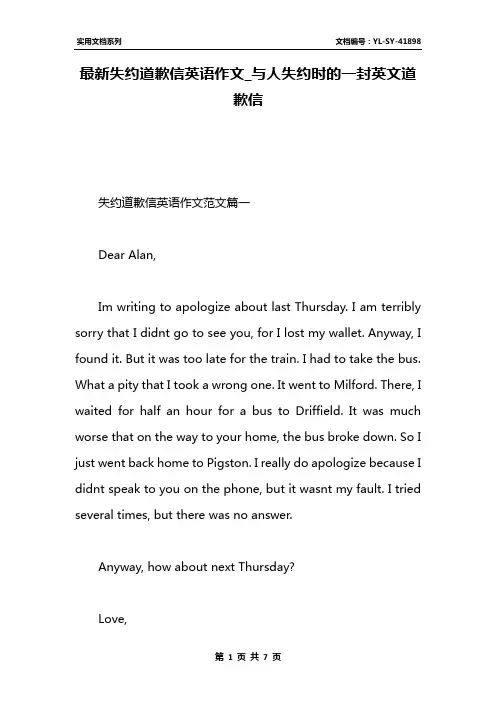 实用文档系列

文档编号：YL-SY-41898

最新失约道歉信英语作文_与人失约时的一封英文道歉信

失约道歉信英语作文范文篇一

Dear Alan,

Im writing to apologize about last Thursday. I am terribly sorry that I didnt go to see you, for I lost my wallet. Anyway, I found it. But it was too late for the train. I had to take the bus. What a pity that I took a wrong one. It went to Milford. There, I waited for half an hour for a bus to Driffield. It was much worse that on the way to your home, the bus broke down. So I just went back home to Pigston. I really do apologize because I didnt speak to you on the phone, but it wasnt my fault. I tried several times, but there was no answer.

Anyway, how about next Thursday?

Love,

第 1 页 共 7 页